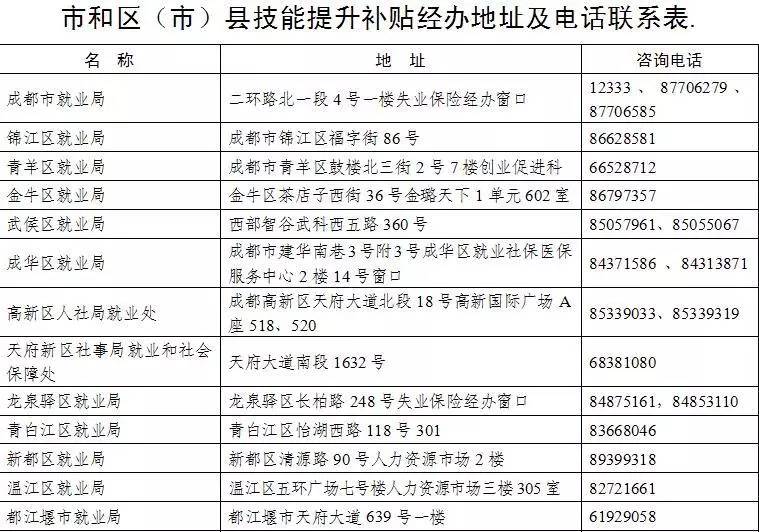 市和区（市）县技能提升补贴经办地址及电话联系表.

| 名 称 | 地 址 | 咨询电话 |
|---|---|---|
| 成都市就业局 | 二环路北一段 4 号一楼失业保险经办窗口 | 12333 、 87706279 、 87706585 |
| 锦江区就业局 | 成都市锦江区福字街 86 号 | 86628581 |
| 青羊区就业局 | 成都市青羊区鼓楼北三街 2 号 7 楼创业促进科 | 66528712 |
| 金牛区就业局 | 金牛区茶店子西街 36 号金璐天下 1 单元 602 室 | 86797357 |
| 武侯区就业局 | 西部智谷武科西五路 360 号 | 85057961、85055067 |
| 成华区就业局 | 成都市建华南巷 3 号附 3 号成华区就业社保医保服务中心 2 楼 14 号窗口 | 84371586 、84313871 |
| 高新区人社局就业处 | 成都高新区天府大道北段 18 号高新国际广场 A 座 518、520 | 85339033、85339319 |
| 天府新区社事局就业和社会保障处 | 天府大道南段 1632 号 | 68381080 |
| 龙泉驿区就业局 | 龙泉驿区长柏路 248 号失业保险经办窗口 | 84875161，84853110 |
| 青白江区就业局 | 青白江区怡湖西路 118 号 301 | 83668046 |
| 新都区就业局 | 新都区清源路 90 号人力资源市场 2 楼 | 89399318 |
| 温江区就业局 | 温江区五环广场七号楼人力资源市场三楼 305 室 | 82721661 |
| 都江堰市就业局 | 都江堰市天府大道 639 号一楼 | 61929058 |